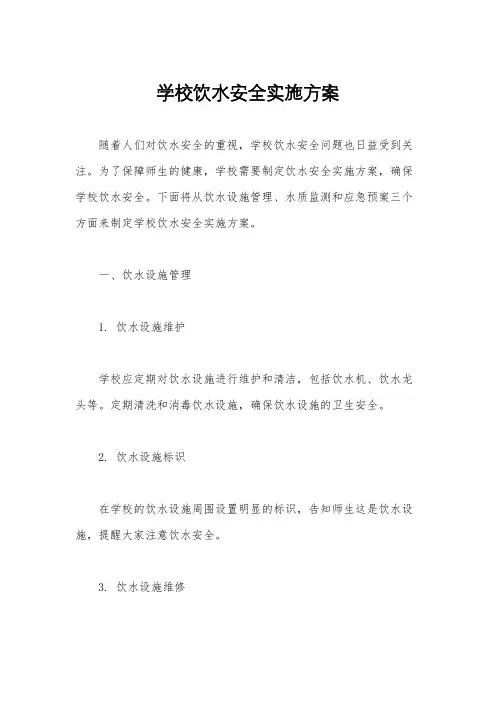 学校饮水安全实施方案

随着人们对饮水安全的重视，学校饮水安全问题也日益受到关注。为了保障师生的健康，学校需要制定饮水安全实施方案，确保学校饮水安全。下面将从饮水设施管理、水质监测和应急预案三个方面来制定学校饮水安全实施方案。

一、饮水设施管理

1. 饮水设施维护

学校应定期对饮水设施进行维护和清洁，包括饮水机、饮水龙头等。定期清洗和消毒饮水设施，确保饮水设施的卫生安全。

2. 饮水设施标识

在学校的饮水设施周围设置明显的标识，告知师生这是饮水设施，提醒大家注意饮水安全。

3. 饮水设施维修